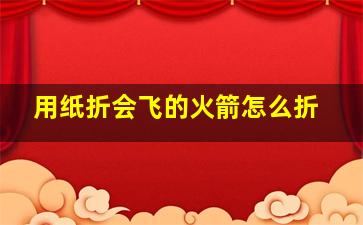 用纸折会飞的火箭怎么折